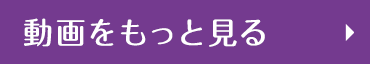 動画をもっと見る